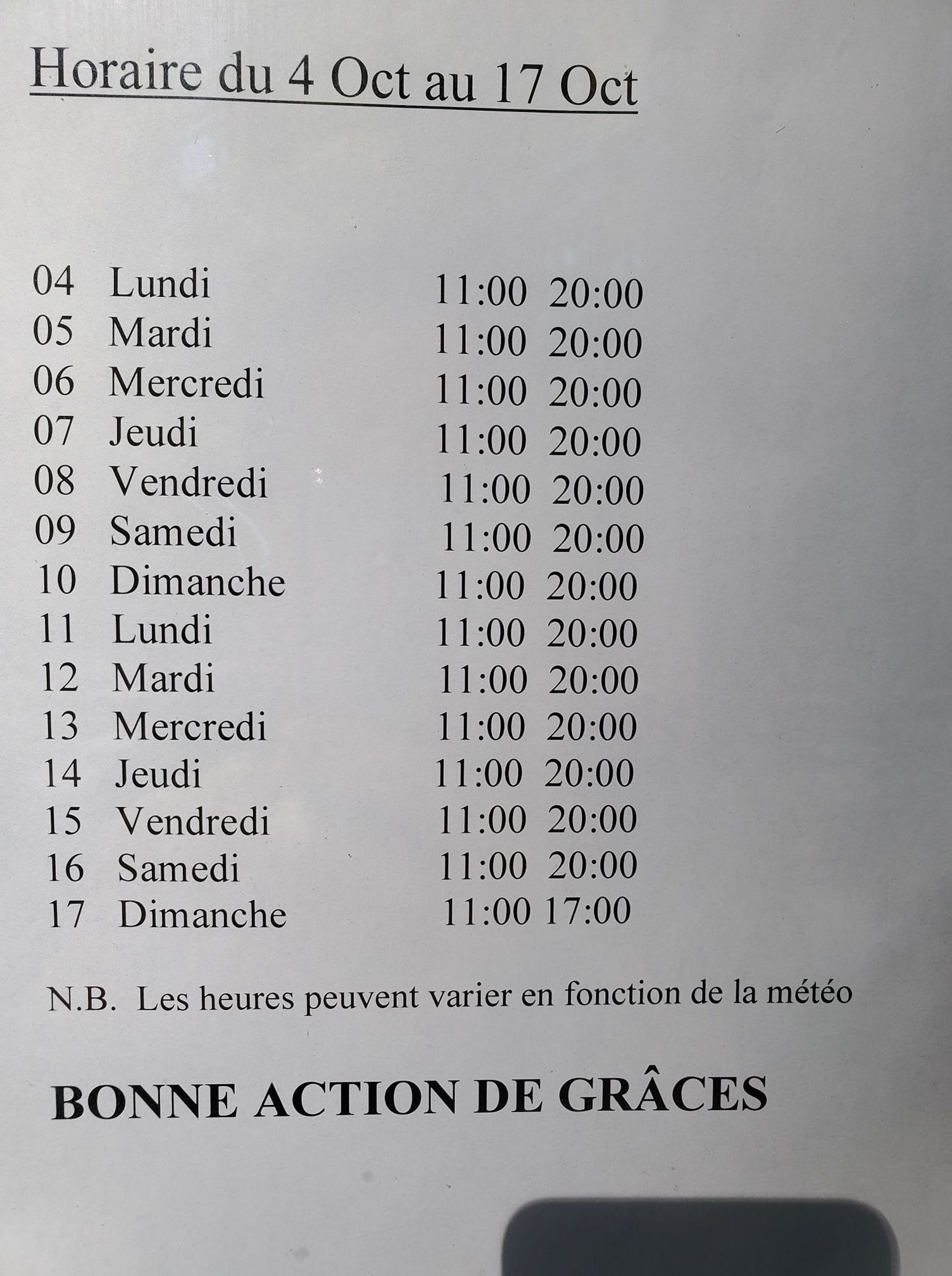 Horaire du 4 Oct au 17 Oct

04 Lundi 11:00 20:00
05 Mardi 11:00 20:00
06 Mercredi 11:00 20:00
07 Jeudi 11:00 20:00
08 Vendredi 11:00 20:00
09 Samedi 11:00 20:00
10 Dimanche 11:00 20:00
11 Lundi 11:00 20:00
12 Mardi 11:00 20:00
13 Mercredi 11:00 20:00
14 Jeudi 11:00 20:00
15 Vendredi 11:00 20:00
16 Samedi 11:00 20:00
17 Dimanche 11:00 17:00

N.B. Les heures peuvent varier en fonction de la météo

BONNE ACTION DE GRÂCES